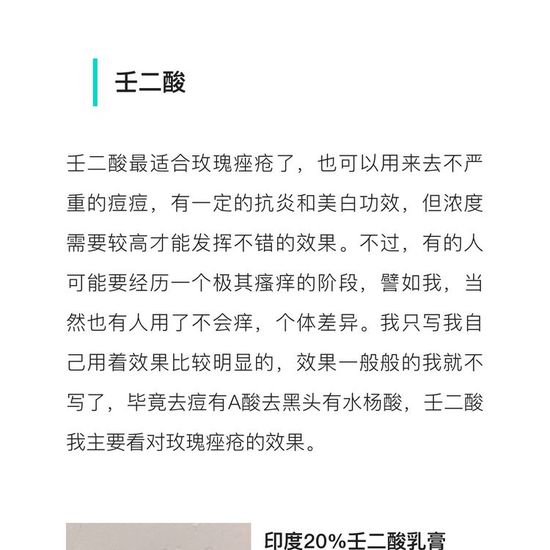 壬二酸

壬二酸最适合玫瑰痤疮了，也可以用来去不严重的痘痘，有一定的抗炎和美白功效，但浓度需要较高才能发挥不错的效果。不过，有的人可能要经历一个极其瘙痒的阶段，譬如我，当然也有人用了不会痒，个体差异。我只写我自己用着效果比较明显的，效果一般般的我就不写了，毕竟去痘有A酸去黑头有水杨酸，壬二酸我主要看对玫瑰痤疮的效果。

印度20%壬二酸乳膏